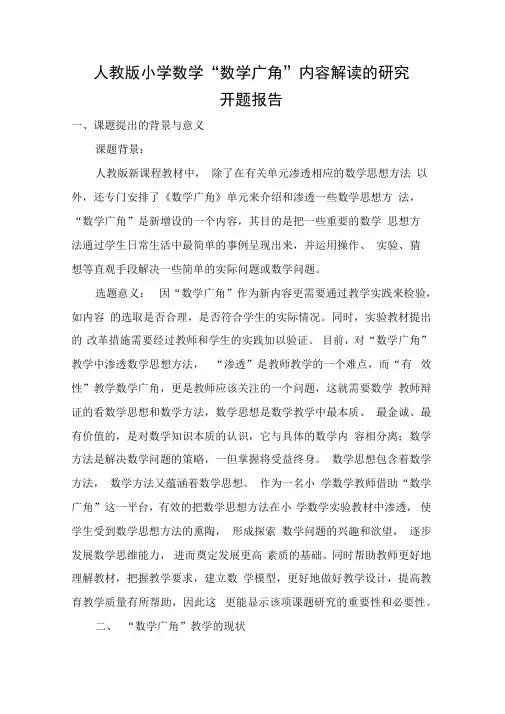 人教版小学数学“数学广角”内容解读的研究
开题报告

一、课题提出的背景与意义

课题背景：

人教版新课程教材中， 除了在有关单元渗透相应的数学思想方法 以外，还专门安排了《数学广角》单元来介绍和渗透一些数学思想方 法，“数学广角”是新增设的一个内容，其目的是把一些重要的数学 思想方法通过学生日常生活中最简单的事例呈现出来，并运用操作、 实验、猜想等直观手段解决一些简单的实际问题或数学问题。

选题意义： 因“数学广角”作为新内容更需要通过教学实践来检验，如内容 的选取是否合理，是否符合学生的实际情况。同时，实验教材提出的 改革措施需要经过教师和学生的实践加以验证。 目前，对“数学广角”教学中渗透数学思想方法， “渗透”是教师教学的一个难点，而“有 效性”教学数学广角，更是教师应该关注的一个问题，这就需要数学 教师辩证的看数学思想和数学方法，数学思想是数学教学中最本质、 最金诚、最有价值的，是对数学知识本质的认识，它与具体的数学内 容相分离；数学方法是解决数学问题的策略，一但掌握将受益终身。 数学思想包含着数学方法， 数学方法又蕴涵着数学思想。 作为一名小 学数学教师借助“数学广角”这一平台，有效的把数学思想方法在小 学数学实验教材中渗透， 使学生受到数学思想方法的熏陶， 形成探索 数学问题的兴趣和欲望， 逐步发展数学思维能力， 进而奠定发展更高 素质的基础。同时帮助教师更好地理解教材，把握教学要求，建立数 学模型，更好地做好教学设计，提高教育教学质量有所帮助，因此这 更能显示该项课题研究的重要性和必要性。

二、 “数学广角”教学的现状